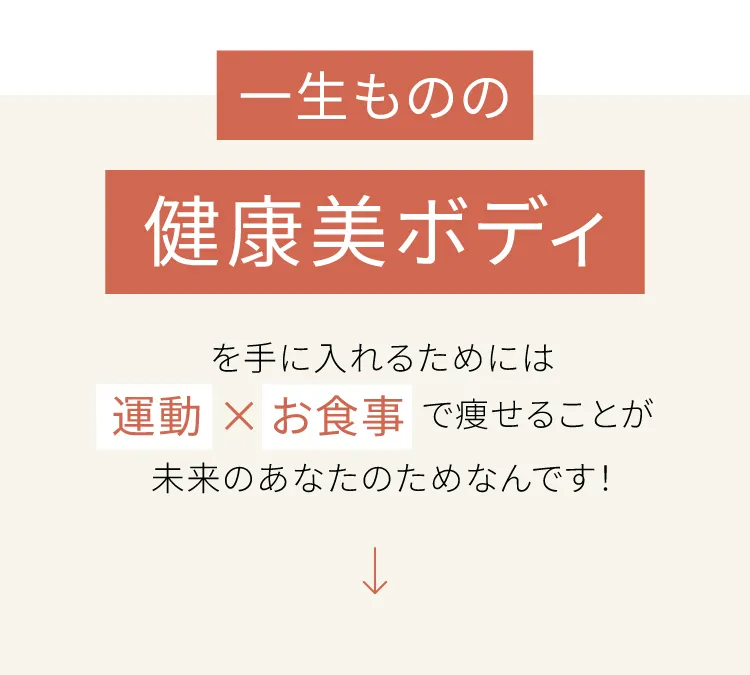 一生ものの

健康美ボディ

を手に入れるためには
運動 × お食事 で痩せることが
未来のあなたのためなんです！

↓